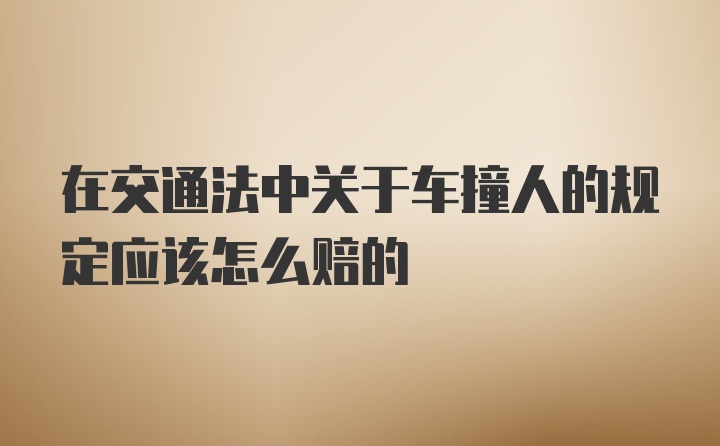 在交通法中关于车撞人的规定应该怎么赔的